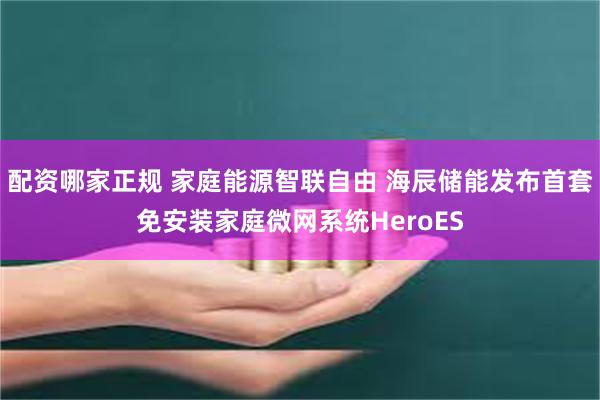 配资哪家正规 家庭能源智联自由 海辰储能发布首套免安装家庭微网系统HeroES